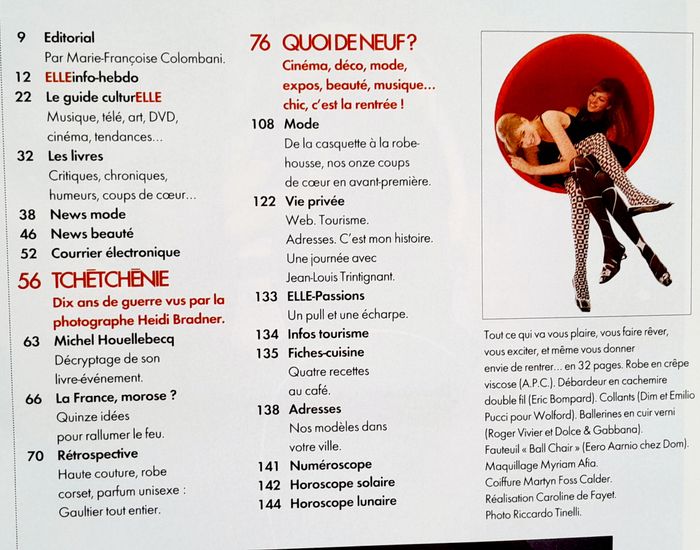 9 Editorial
Par Marie-Françoise Colombani.

12 ELLEinfo-hebdo

22 Le guide culturELLE
Musique, télé, art, DVD, cinéma, tendances...

32 Les livres
Critiques, chroniques, humeurs, coups de cœur...

38 News mode

46 News beauté

52 Courrier électronique

56 TCHÉTCHÉNIE
Dix ans de guerre vus par la photographe Heidi Bradner.

63 Michel Houellebecq
Décryptage de son livre-événement.

66 La France, morose ?
Quinze idées pour rallumer le feu.

70 Rétrospective
Haute couture, robe corset, parfum unisexe : Gaultier tout entier.

76 QUOI DE NEUF ?
Cinéma, déco, mode, expos, beauté, musique... chic, c'est la rentrée !

108 Mode
De la casquette à la robe-housse, nos onze coups de cœur en avant-première.

122 Vie privée
Web. Tourisme. Adresses. C'est mon histoire. Une journée avec Jean-Louis Trintignant.

133 ELLE-Passions
Un pull et une écharpe.

134 Infos tourisme

135 Fiches-cuisine
Quatre recettes au café.

138 Adresses
Nos modèles dans votre ville.

141 Numéroscope

142 Horoscope solaire

144 Horoscope lunaire

Tout ce qui va vous plaire, vous faire rêver, vous exciter, et même vous donner envie de rentrer... en 32 pages. Robe en crêpe viscose (A.P.C.). Débardeur en cachemire double fil (Eric Bompard). Collants (Dim et Emilio Pucci pour Wolford). Ballerines en cuir verni (Roger Vivier et Dolce & Gabbana). Fauteuil « Ball Chair » (Eero Aarnio chez Dom). Maquillage Myriam Afia. Coiffure Martyn Foss Calder. Réalisation Caroline de Fayet. Photo Riccardo Tinelli.